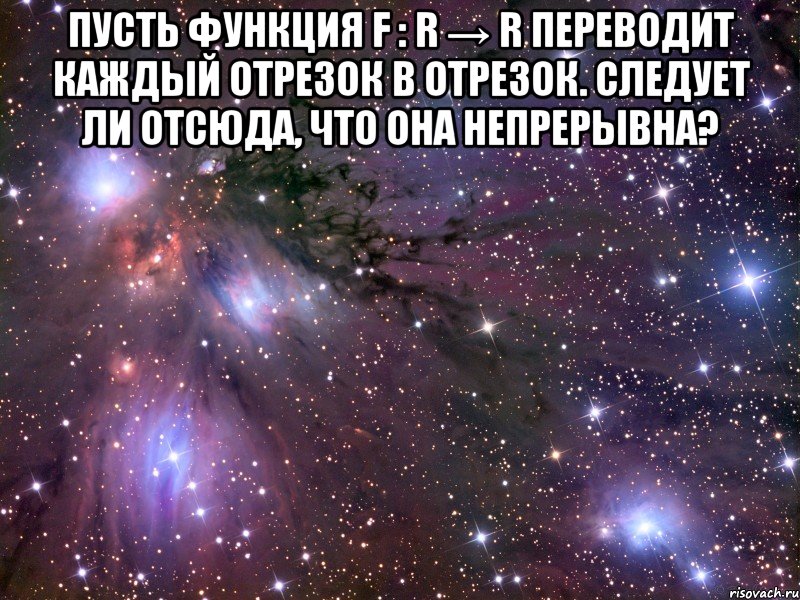 ПУСТЬ ФУНКЦИЯ $F : R \to R$ ПЕРЕВОДИТ КАЖДЫЙ ОТРЕЗОК В ОТРЕЗОК. СЛЕДУЕТ ЛИ ОТСЮДА, ЧТО ОНА НЕПРЕРЫВНА?

risovach.ru